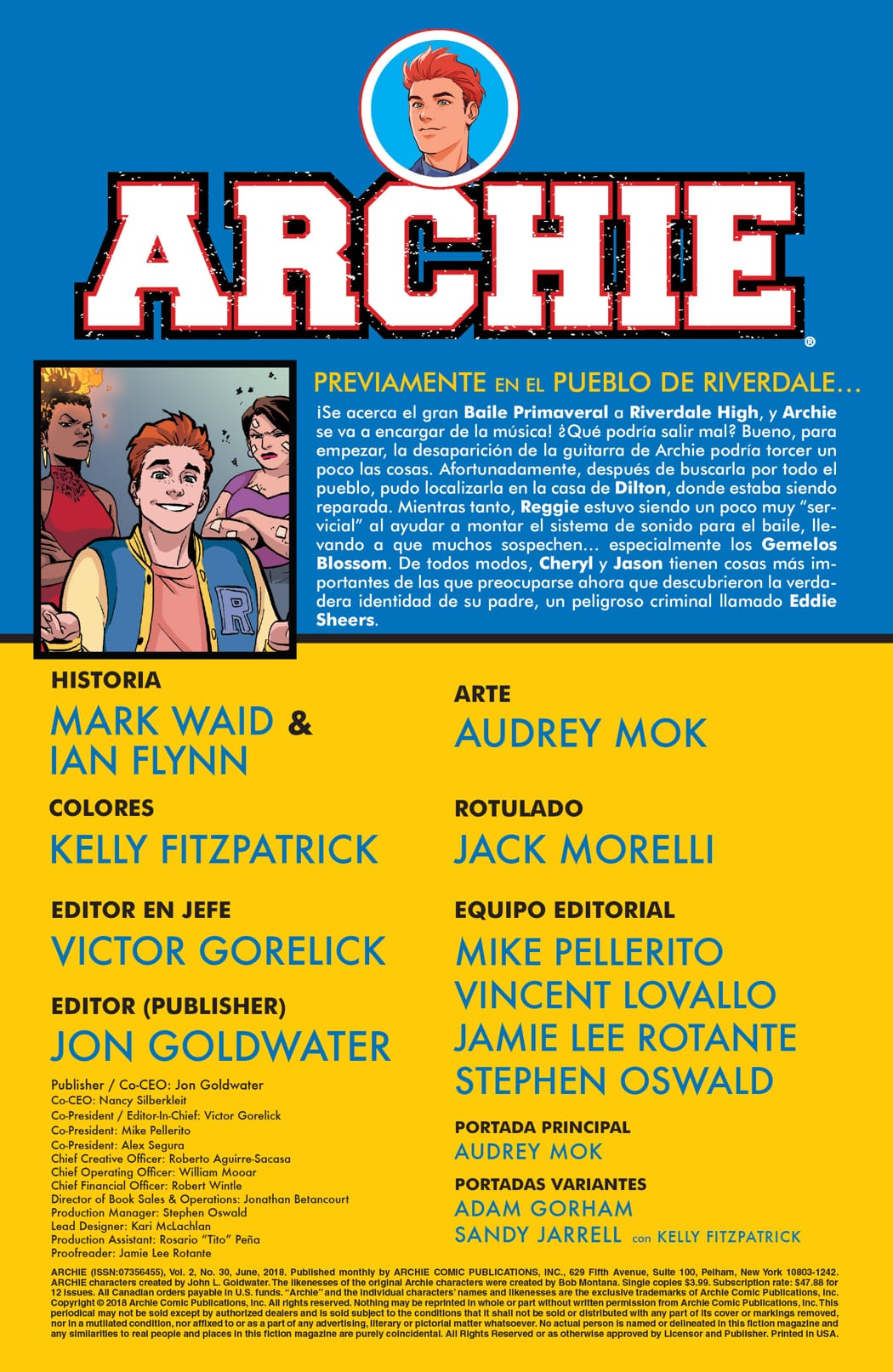 ARCHIE®

PREVIAMENTE EN EL PUEBLO DE RIVERDALE...

¡Se acerca el gran Baile Primaveral a Riverdale High, y Archie se va a encargar de la música! ¿Qué podría salir mal? Bueno, para empezar, la desaparición de la guitarra de Archie podría torcer un poco las cosas. Afortunadamente, después de buscarla por todo el pueblo, pudo localizarla en la casa de Dilton, donde estaba siendo reparada. Mientras tanto, Reggie estuvo siendo un poco muy "servicial" al ayudar a montar el sistema de sonido para el baile, llevando a que muchos sospechen... especialmente los Gemelos Blossom. De todos modos, Cheryl y Jason tienen cosas más importantes de las que preocuparse ahora que descubrieron la verdadera identidad de su padre, un peligroso criminal llamado Eddie Sheers.

HISTORIA
MARK WAID & IAN FLYNN

COLORES
KELLY FITZPATRICK

EDITOR EN JEFE
VICTOR GORELICK

EDITOR (PUBLISHER)
JON GOLDWATER

Publisher / Co-CEO: Jon Goldwater
Co-CEO: Nancy Silberkleit
Co-President / Editor-In-Chief: Victor Gorelick
Co-President: Mike Pellerito
Co-President: Alex Segura
Chief Creative Officer: Roberto Aguirre-Sacasa
Chief Operating Officer: William Mooar
Chief Financial Officer: Robert Wintle
Director of Book Sales & Operations: Jonathan Betancourt
Production Manager: Stephen Oswald
Lead Designer: Kari McLachlan
Production Assistant: Rosario "Tito" Peña
Proofreader: Jamie Lee Rotante

ARTE
AUDREY MOK

ROTULADO
JACK MORELLI

EQUIPO EDITORIAL
MIKE PELLERITO
VINCENT LOVALLO
JAMIE LEE ROTANTE
STEPHEN OSWALD

PORTADA PRINCIPAL
AUDREY MOK

PORTADAS VARIANTES
ADAM GORHAM
SANDY JARRELL con KELLY FITZPATRICK

ARCHIE (ISSN:07356455), Vol. 2, No. 30, June, 2018. Published monthly by ARCHIE COMIC PUBLICATIONS, INC., 629 Fifth Avenue, Suite 100, Pelham, New York 10803-1242. ARCHIE characters created by John L. Goldwater. The likenesses of the original Archie characters were created by Bob Montana. Single copies $3.99. Subscription rate: $47.88 for 12 issues. All Canadian orders payable in U.S. funds. "Archie" and the individual characters' names and likenesses are the exclusive trademarks of Archie Comic Publications, Inc. Copyright © 2018 Archie Comic Publications, Inc. All rights reserved. Nothing may be reprinted in whole or part without written permission from Archie Comic Publications, Inc. This periodical may not be sold except by authorized dealers and is sold subject to the conditions that it shall not be sold or distributed with any part of its cover or markings removed, nor in a mutilated condition, nor affixed to or as a part of any advertising, literary or pictorial matter whatsoever. No actual person is named or delineated in this fiction magazine and any similarities to real people and places in this fiction magazine are purely coincidental. All Rights Reserved or as otherwise approved by Licensor and Publisher. Printed in USA.